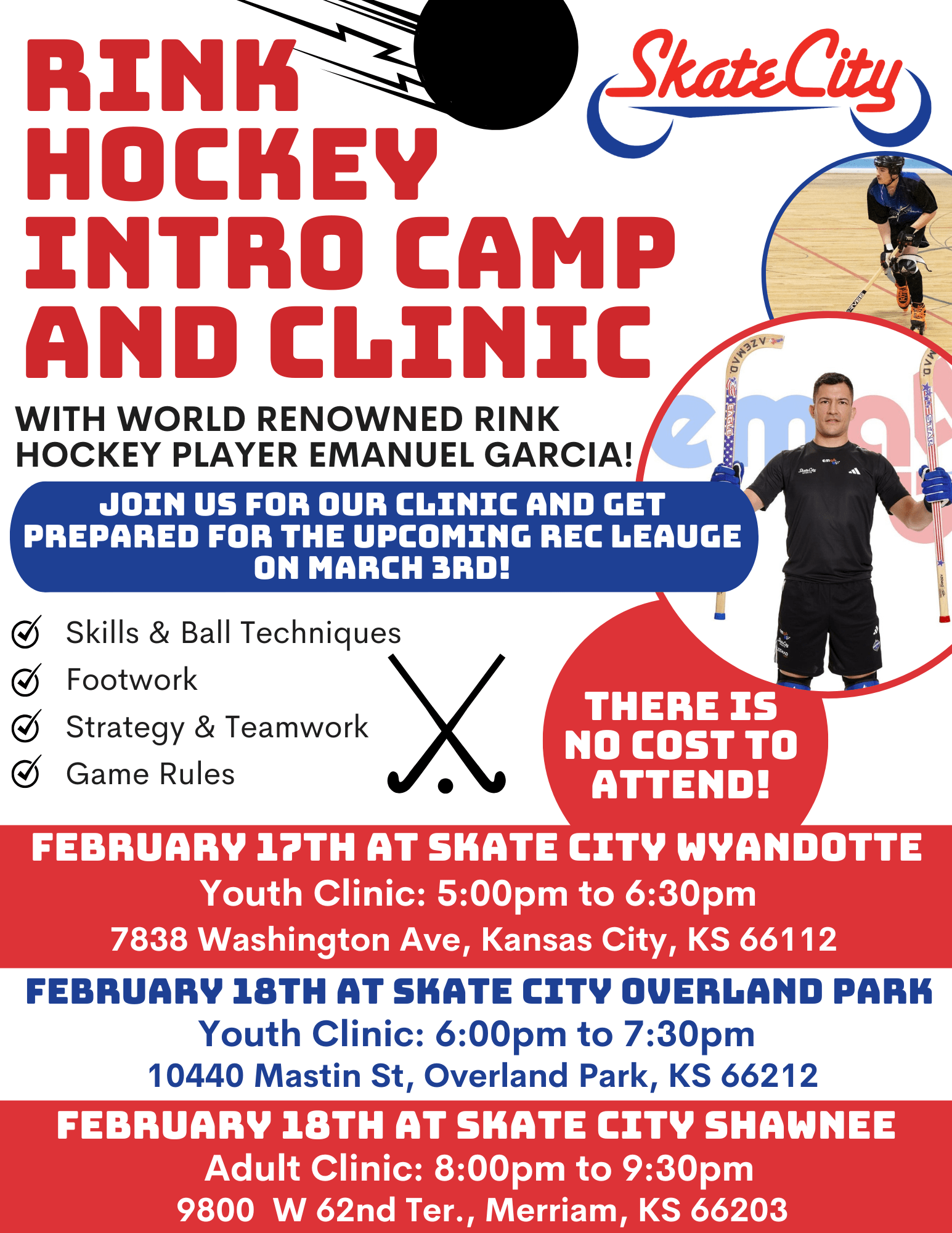 RINK HOCKEY INTRO CAMP AND CLINIC

SkateCity

WITH WORLD RENOWNED RINK HOCKEY PLAYER EMANUEL GARCIA!

JOIN US FOR OUR CLINIC AND GET PREPARED FOR THE UPCOMING REC LEAUGE ON MARCH 3RD!

Skills & Ball Techniques
Footwork
Strategy & Teamwork
Game Rules

THERE IS NO COST TO ATTEND!

FEBRUARY 17TH AT SKATE CITY WYANDOTTE
Youth Clinic: 5:00pm to 6:30pm
7838 Washington Ave, Kansas City, KS 66112

FEBRUARY 18TH AT SKATE CITY OVERLAND PARK
Youth Clinic: 6:00pm to 7:30pm
10440 Mastin St, Overland Park, KS 66212

FEBRUARY 18TH AT SKATE CITY SHAWNEE
Adult Clinic: 8:00pm to 9:30pm
9800 W 62nd Ter., Merriam, KS 66203